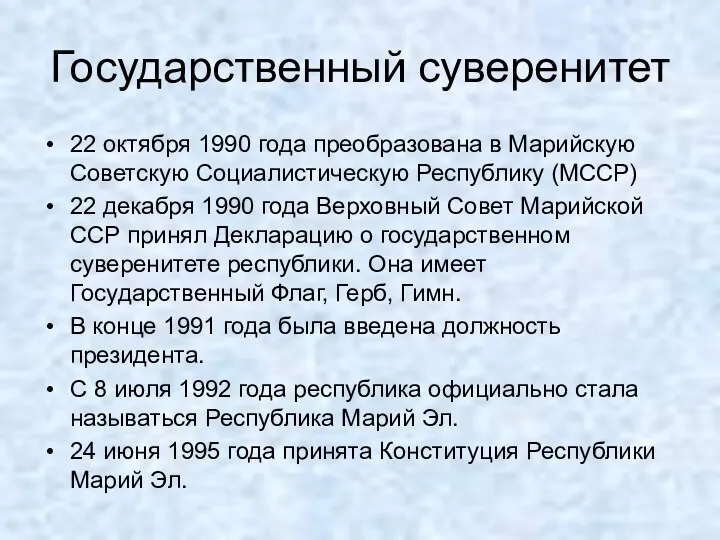 Государственный суверенитет

• 22 октября 1990 года преобразована в Марийскую Советскую Социалистическую Республику (МССР)

• 22 декабря 1990 года Верховный Совет Марийской ССР принял Декларацию о государственном суверенитете республики. Она имеет Государственный Флаг, Герб, Гимн.

• В конце 1991 года была введена должность президента.

• С 8 июля 1992 года республика официально стала называться Республика Марий Эл.

• 24 июня 1995 года принята Конституция Республики Марий Эл.